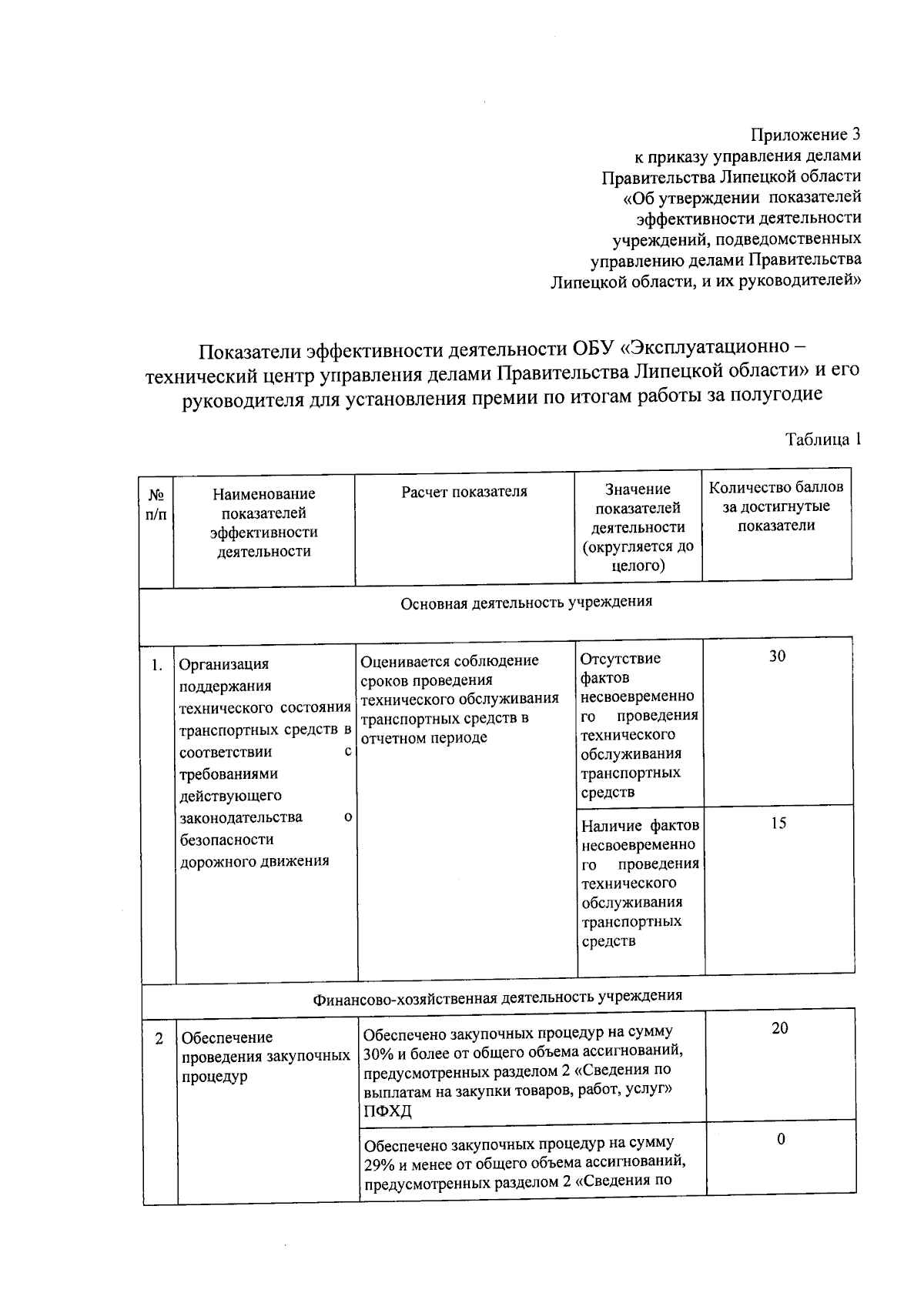 Приложение 3
к приказу управления делами
Правительства Липецкой области
«Об утверждении показателей
эффективности деятельности
учреждений, подведомственных
управлению делами Правительства
Липецкой области, и их руководителей»

Показатели эффективности деятельности ОБУ «Эксплуатационно – технический центр управления делами Правительства Липецкой области» и его руководителя для установления премии по итогам работы за полугодие

Таблица 1

| № п/п | Наименование показателей эффективности деятельности | Расчет показателя | Значение показателей деятельности (округляется до целого) | Количество баллов за достигнутые показатели |
|---|---|---|---|---|
| Основная деятельность учреждения | | | | |
| 1. | Организация поддержания технического состояния транспортных средств в соответствии с требованиями действующего законодательства о безопасности дорожного движения | Оценивается соблюдение сроков проведения технического обслуживания транспортных средств в отчетном периоде | Отсутствие фактов несвоевременного проведения технического обслуживания транспортных средств | 30 |
| | | | Наличие фактов несвоевременного проведения технического обслуживания транспортных средств | 15 |
| Финансово-хозяйственная деятельность учреждения | | | | |
| 2 | Обеспечение проведения закупочных процедур | Обеспечено закупочных процедур на сумму 30% и более от общего объема ассигнований, предусмотренных разделом 2 «Сведения по выплатам на закупки товаров, работ, услуг» ПФХД | | 20 |
| | | Обеспечено закупочных процедур на сумму 29% и менее от общего объема ассигнований, предусмотренных разделом 2 «Сведения по | | 0 |